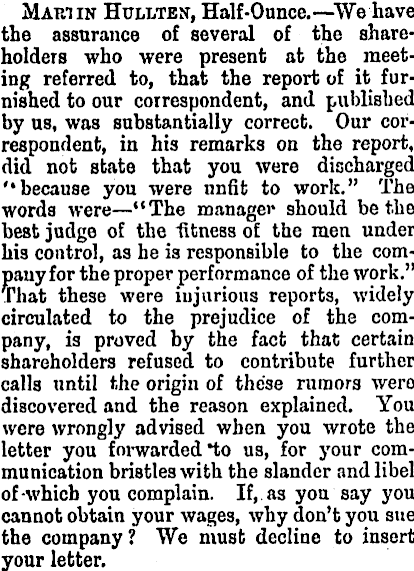 MARTIN HULLTEN, Half-Ounce.—We have the assurance of several of the shareholders who were present at the meeting referred to, that the report of it furnished to our correspondent, and published by us, was substantially correct. Our correspondent, in his remarks on the report, did not state that you were discharged "because you were unfit to work." The words were—"The manager should be the best judge of the fitness of the men under his control, as he is responsible to the company for the proper performance of the work." That these were injurious reports, widely circulated to the prejudice of the company, is proved by the fact that certain shareholders refused to contribute further calls until the origin of these rumors were discovered and the reason explained. You were wrongly advised when you wrote the letter you forwarded to us, for your communication bristles with the slander and libel of which you complain. If, as you say you cannot obtain your wages, why don't you sue the company? We must decline to insert your letter.